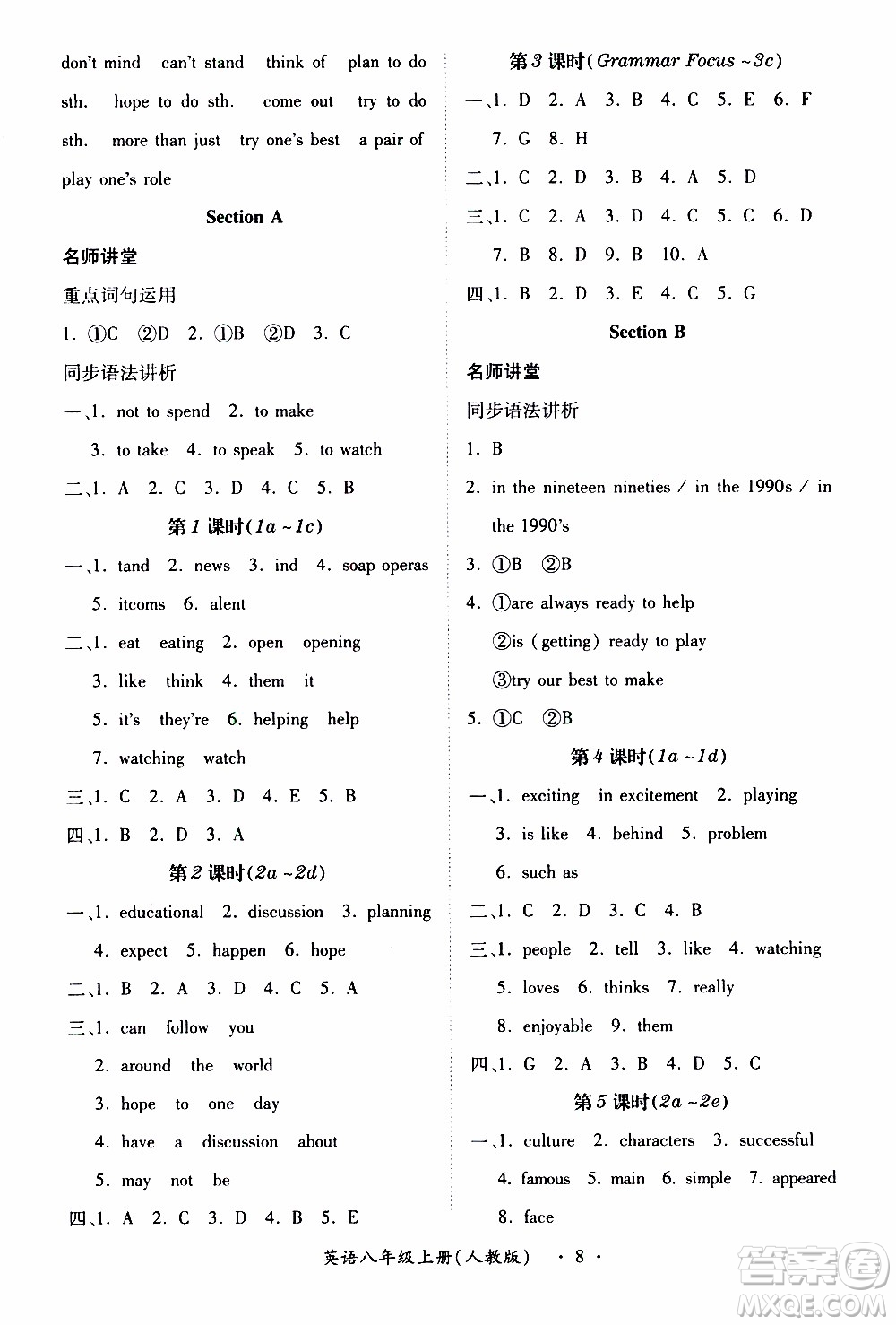 don't mind can't stand think of plan to do sth. hope to do sth. come out try to do sth. more than just try one's best a pair of play one's role

Section A

名师讲堂

重点词句运用

1. ①C ②D 2. ①B ②D 3. C

同步语法讲析

一、1. not to spend 2. to make
3. to take 4. to speak 5. to watch

二、1. A 2. C 3. D 4. C 5. B

第1课时(1a ~1c)

一、1. tand 2. news 3. ind 4. soap operas
5. itcoms 6. alent

二、1. eat eating 2. open opening
3. like think 4. them it
5. it's they're 6. helping help
7. watching watch

三、1. C 2. A 3. D 4. E 5. B

四、1. B 2. D 3. A

第2课时(2a ~2d)

一、1. educational 2. discussion 3. planning
4. expect 5. happen 6. hope

二、1. B 2. A 3. D 4. C 5. A

三、1. can follow you
2. around the world
3. hope to one day
4. have a discussion about
5. may not be

四、1. A 2. C 3. D 4. B 5. E

第3课时(Grammar Focus ~3c)

一、1. D 2. A 3. B 4. C 5. E 6. F
7. G 8. H

二、1. C 2. D 3. B 4. A 5. D

三、1. C 2. A 3. D 4. C 5. C 6. D
7. B 8. D 9. B 10. A

四、1. B 2. D 3. E 4. C 5. G

Section B

名师讲堂

同步语法讲析

1. B

2. in the nineteen nineties / in the 1990s / in the 1990's

3. ①B ②B

4. ①are always ready to help
②is (getting) ready to play
③try our best to make

5. ①C ②B

第4课时(1a ~1d)

一、1. exciting in excitement 2. playing
3. is like 4. behind 5. problem
6. such as

二、1. C 2. D 3. C 4. B

三、1. people 2. tell 3. like 4. watching
5. loves 6. thinks 7. really
8. enjoyable 9. them

四、1. G 2. A 3. B 4. D 5. C

第5课时(2a ~2e)

一、1. culture 2. characters 3. successful
4. famous 5. main 6. simple 7. appeared
8. face

英语八年级上册(人教版) · 8 ·

答案圈 MXQE.COM